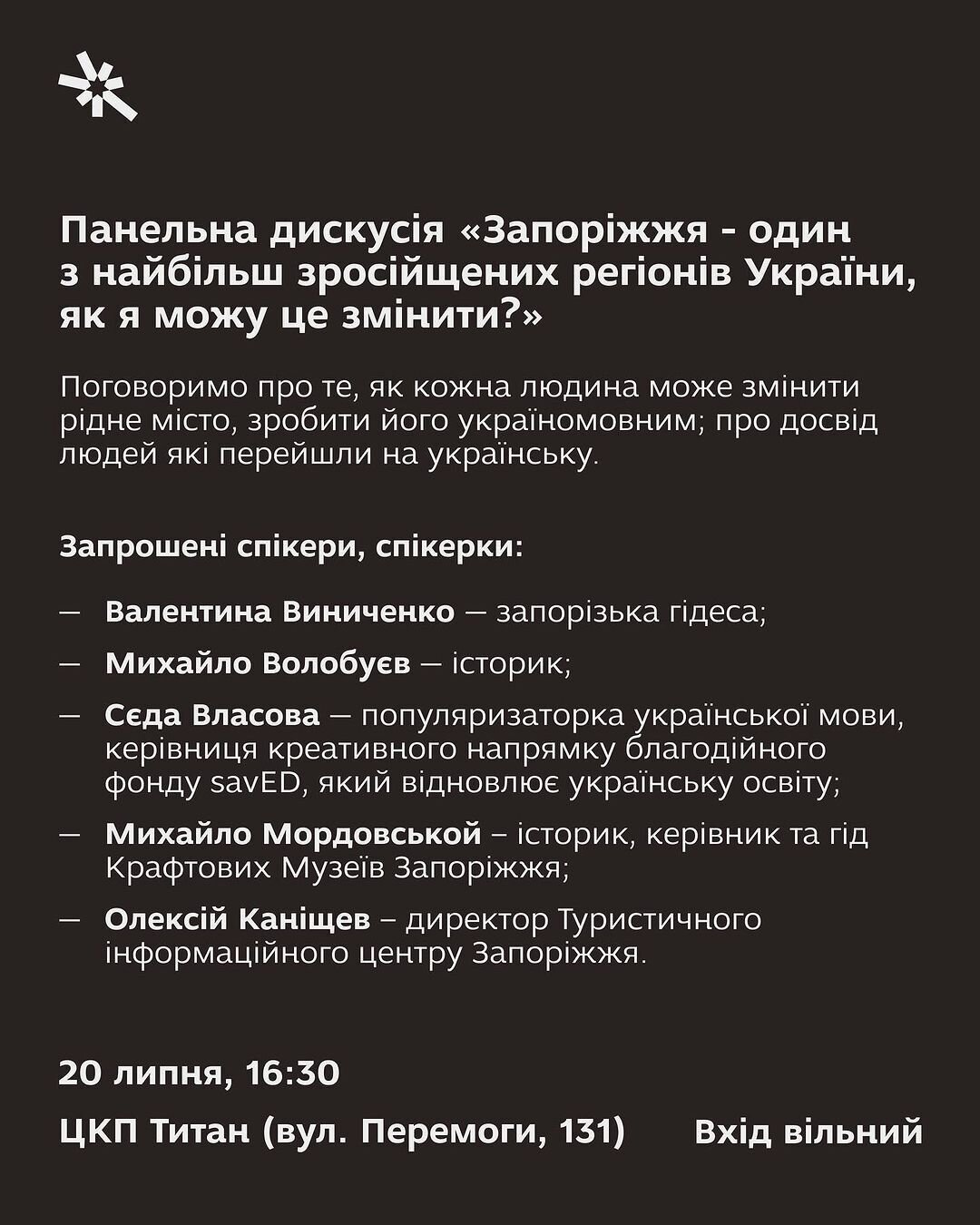 Панельна дискусія «Запоріжжя - один з найбільш зросійщених регіонів України, як я можу це змінити?»

Поговоримо про те, як кожна людина може змінити рідне місто, зробити його україномовним; про досвід людей які перейшли на українську.

Запрошені спікери, спікерки:

— Валентина Виниченко — запорізька гідеса;

— Михайло Волобуєв — історик;

— Сєда Власова — популяризаторка української мови, керівниця креативного напрямку благодійного фонду savED, який відновлює українську освіту;

— Михайло Мордовськой – історик, керівник та гід Крафтових Музеїв Запоріжжя;

— Олексій Каніщев – директор Туристичного інформаційного центру Запоріжжя.

20 липня, 16:30

ЦКП Титан (вул. Перемоги, 131)

Вхід вільний